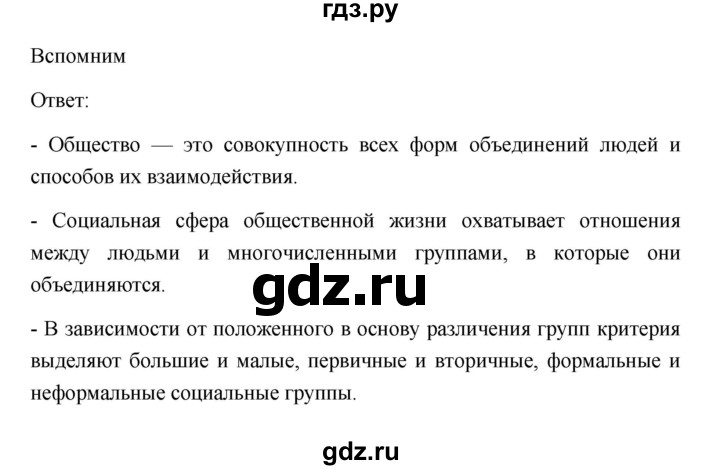 гдз.ру

Вспомним

Ответ:

- Общество — это совокупность всех форм объединений людей и способов их взаимодействия.

- Социальная сфера общественной жизни охватывает отношения между людьми и многочисленными группами, в которые они объединяются.

gdz.ru

- В зависимости от положенного в основу различения групп критерия выделяют большие и малые, первичные и вторичные, формальные и неформальные социальные группы.

gdz.ru